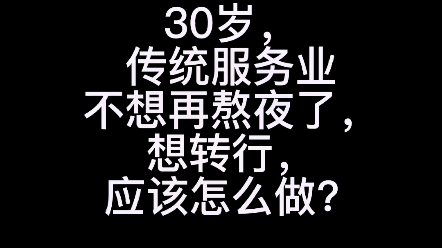 30岁,
传统服务业
不想再熬夜了,
想转行,
应该怎么做?